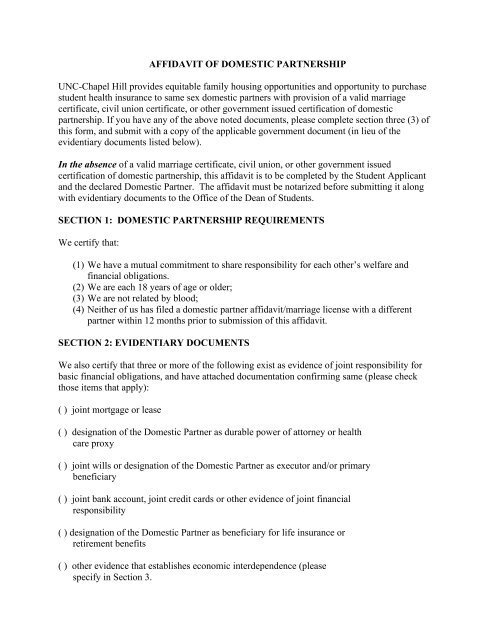 AFFIDAVIT OF DOMESTIC PARTNERSHIP

UNC-Chapel Hill provides equitable family housing opportunities and opportunity to purchase student health insurance to same sex domestic partners with provision of a valid marriage certificate, civil union certificate, or other government issued certification of domestic partnership. If you have any of the above noted documents, please complete section three (3) of this form, and submit with a copy of the applicable government document (in lieu of the evidentiary documents listed below).

In the absence of a valid marriage certificate, civil union, or other government issued certification of domestic partnership, this affidavit is to be completed by the Student Applicant and the declared Domestic Partner. The affidavit must be notarized before submitting it along with evidentiary documents to the Office of the Dean of Students.

SECTION 1: DOMESTIC PARTNERSHIP REQUIREMENTS

We certify that:

(1) We have a mutual commitment to share responsibility for each other's welfare and financial obligations.
(2) We are each 18 years of age or older;
(3) We are not related by blood;
(4) Neither of us has filed a domestic partner affidavit/marriage license with a different partner within 12 months prior to submission of this affidavit.

SECTION 2: EVIDENTIARY DOCUMENTS

We also certify that three or more of the following exist as evidence of joint responsibility for basic financial obligations, and have attached documentation confirming same (please check those items that apply):

( ) joint mortgage or lease

( ) designation of the Domestic Partner as durable power of attorney or health care proxy

( ) joint wills or designation of the Domestic Partner as executor and/or primary beneficiary

( ) joint bank account, joint credit cards or other evidence of joint financial responsibility

( ) designation of the Domestic Partner as beneficiary for life insurance or retirement benefits

( ) other evidence that establishes economic interdependence (please specify in Section 3.